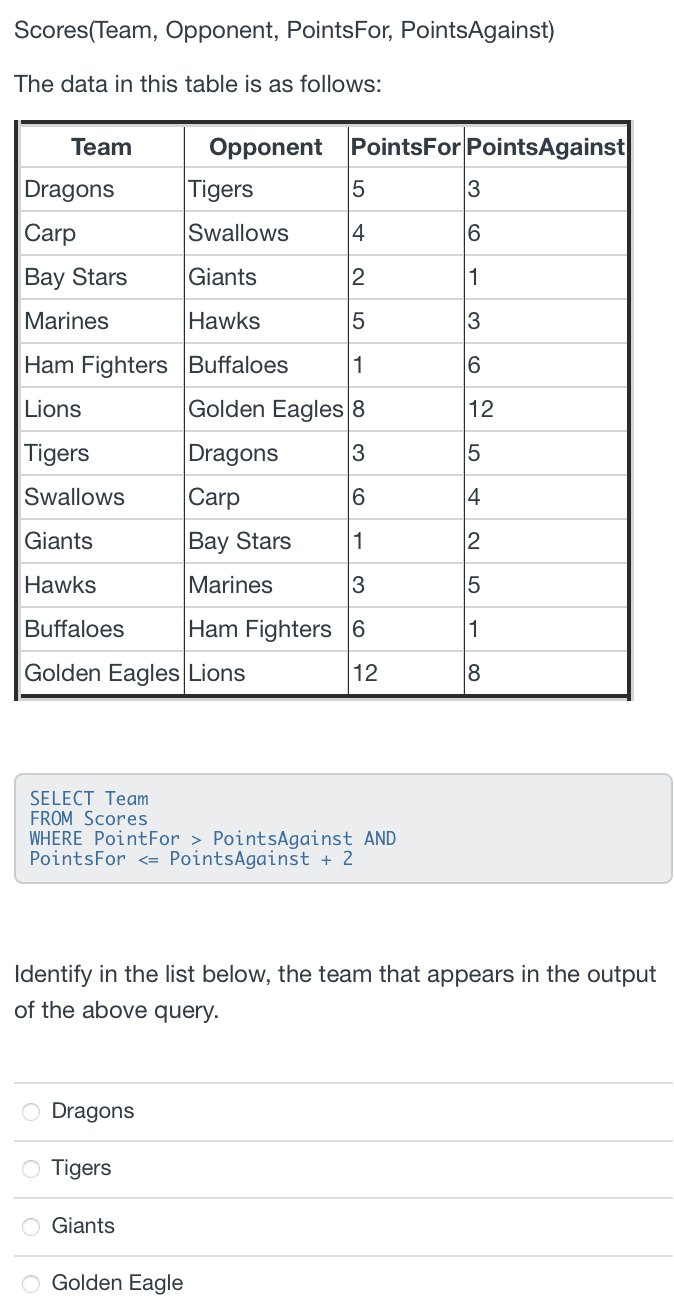 Scores(Team, Opponent, PointsFor, PointsAgainst)

The data in this table is as follows:

| Team | Opponent | PointsFor | PointsAgainst |
|---|---|---|---|
| Dragons | Tigers | 5 | 3 |
| Carp | Swallows | 4 | 6 |
| Bay Stars | Giants | 2 | 1 |
| Marines | Hawks | 5 | 3 |
| Ham Fighters | Buffaloes | 1 | 6 |
| Lions | Golden Eagles | 8 | 12 |
| Tigers | Dragons | 3 | 5 |
| Swallows | Carp | 6 | 4 |
| Giants | Bay Stars | 1 | 2 |
| Hawks | Marines | 3 | 5 |
| Buffaloes | Ham Fighters | 6 | 1 |
| Golden Eagles | Lions | 12 | 8 |

SELECT Team
FROM Scores
WHERE PointFor > PointsAgainst AND
PointsFor <= PointsAgainst + 2

Identify in the list below, the team that appears in the output of the above query.

Dragons

Tigers

Giants

Golden Eagle